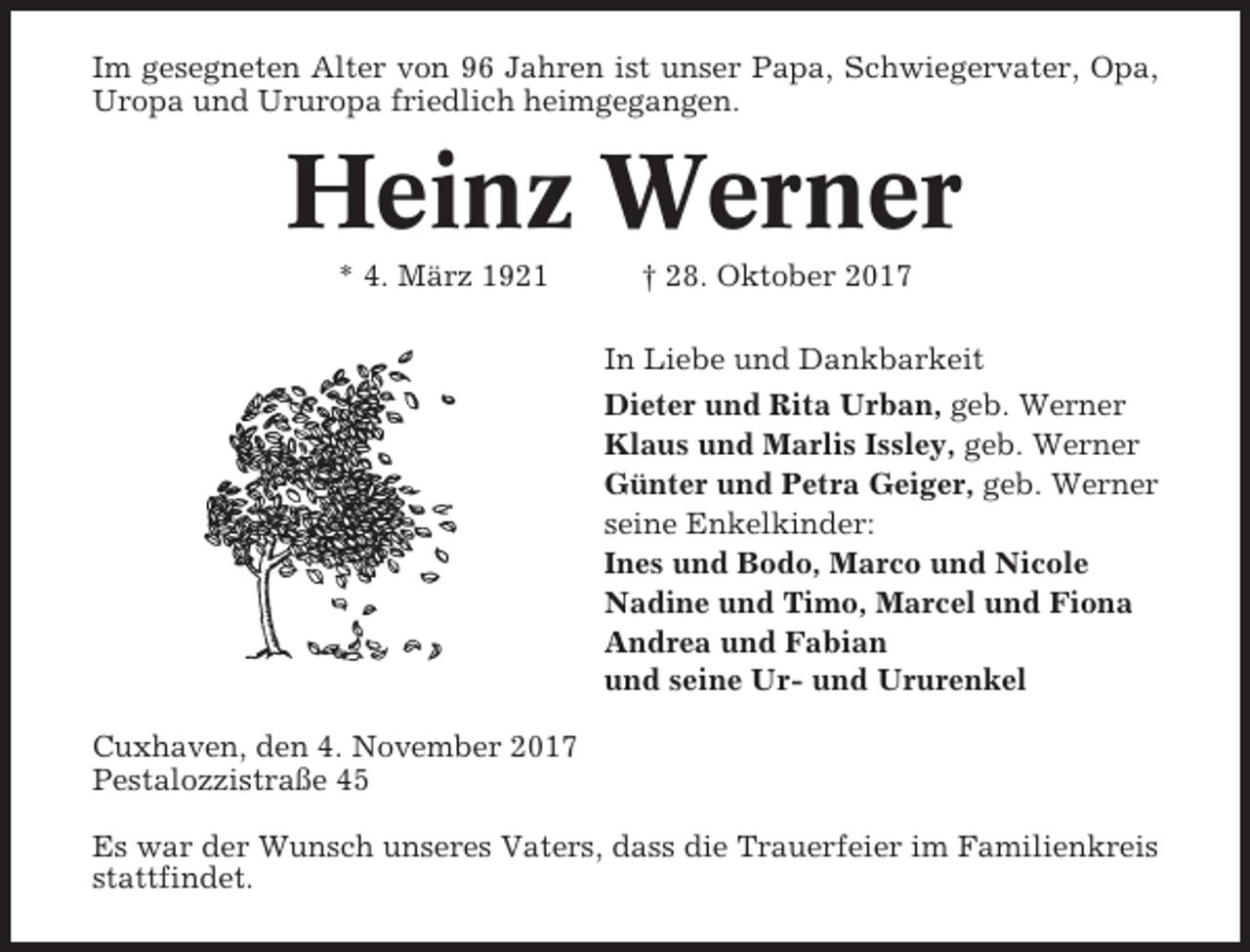 Im gesegneten Alter von 96 Jahren ist unser Papa, Schwiegervater, Opa, Uropa und Ururopa friedlich heimgegangen.

Heinz Werner

* 4. März 1921   † 28. Oktober 2017

In Liebe und Dankbarkeit
Dieter und Rita Urban, geb. Werner
Klaus und Marlis Issley, geb. Werner
Günter und Petra Geiger, geb. Werner
seine Enkelkinder:
Ines und Bodo, Marco und Nicole
Nadine und Timo, Marcel und Fiona
Andrea und Fabian
und seine Ur- und Ururenkel

Cuxhaven, den 4. November 2017
Pestalozzistraße 45

Es war der Wunsch unseres Vaters, dass die Trauerfeier im Familienkreis stattfindet.